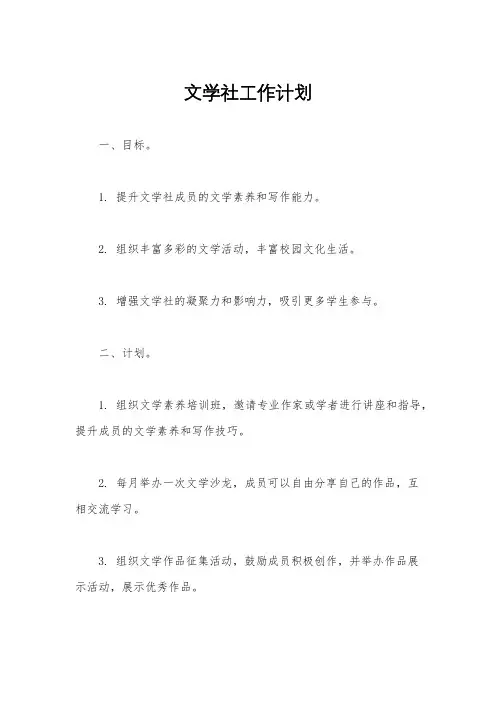 文学社工作计划

一、目标。

1. 提升文学社成员的文学素养和写作能力。

2. 组织丰富多彩的文学活动，丰富校园文化生活。

3. 增强文学社的凝聚力和影响力，吸引更多学生参与。

二、计划。

1. 组织文学素养培训班，邀请专业作家或学者进行讲座和指导，提升成员的文学素养和写作技巧。

2. 每月举办一次文学沙龙，成员可以自由分享自己的作品，互相交流学习。

3. 组织文学作品征集活动，鼓励成员积极创作，并举办作品展示活动，展示优秀作品。